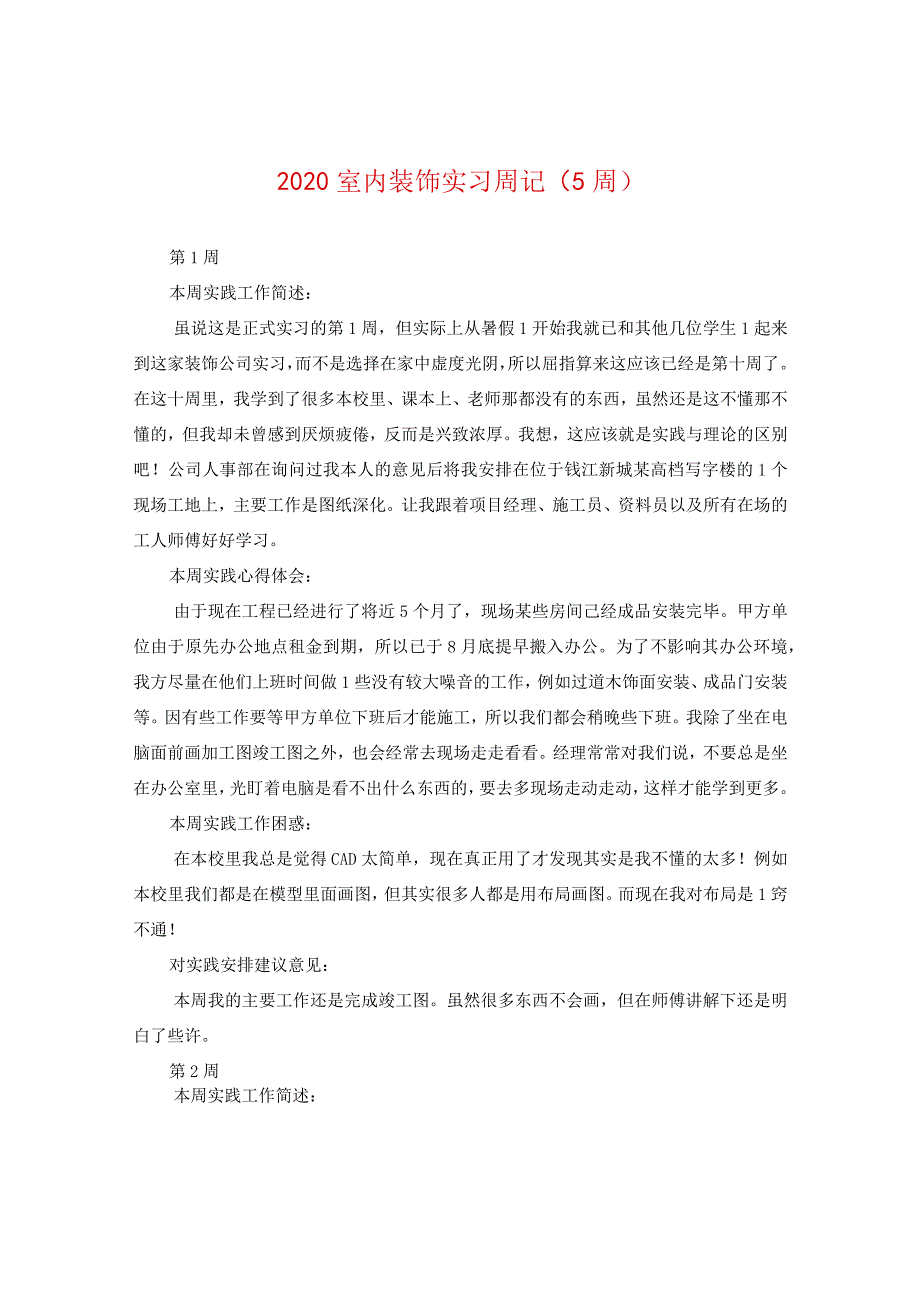 2020 室内装饰实习周记（5 周）

第 1 周

本周实践工作简述：

虽说这是正式实习的第 1 周，但实际上从暑假 1 开始我就已和其他几位学生 1 起来到这家装饰公司实习，而不是选择在家中虚度光阴，所以屈指算来这应该已经是第十周了。在这十周里，我学到了很多本校里、课本上、老师那都没有的东西，虽然还是这不懂那不懂的，但我却未曾感到厌烦疲倦，反而是兴致浓厚。我想，这应该就是实践与理论的区别吧！公司人事部在询问过我本人的意见后将我安排在位于钱江新城某高档写字楼的 1 个现场工地上，主要工作是图纸深化。让我跟着项目经理、施工员、资料员以及所有在场的工人师傅好好学习。

本周实践心得体会：

由于现在工程已经进行了将近 5 个月了，现场某些房间已经成品安装完毕。甲方单位由于原先办公地点租金到期，所以已于 8 月底提早搬入办公。为了不影响其办公环境，我方尽量在他们上班时间做 1 些没有较大噪音的工作，例如过道木饰面安装、成品门安装等。因有些工作要等甲方单位下班后才能施工，所以我们都会稍晚些下班。我除了坐在电脑面前画加工图竣工图之外，也会经常去现场走走看看。经理常常对我们说，不要总是坐在办公室里，光盯着电脑是看不出什么东西的，要去多现场走动走动，这样才能学到更多。

本周实践工作困惑：

在本校里我总是觉得 CAD 太简单，现在真正用了才发现其实是我不懂的太多！例如本校里我们都是在模型里面画图，但其实很多人都是用布局画图。而现在我对布局是 1 窍不通！

对实践安排建议意见：

本周我的主要工作还是完成竣工图。虽然很多东西不会画，但在师傅讲解下还是明白了些许。

第 2 周

本周实践工作简述：